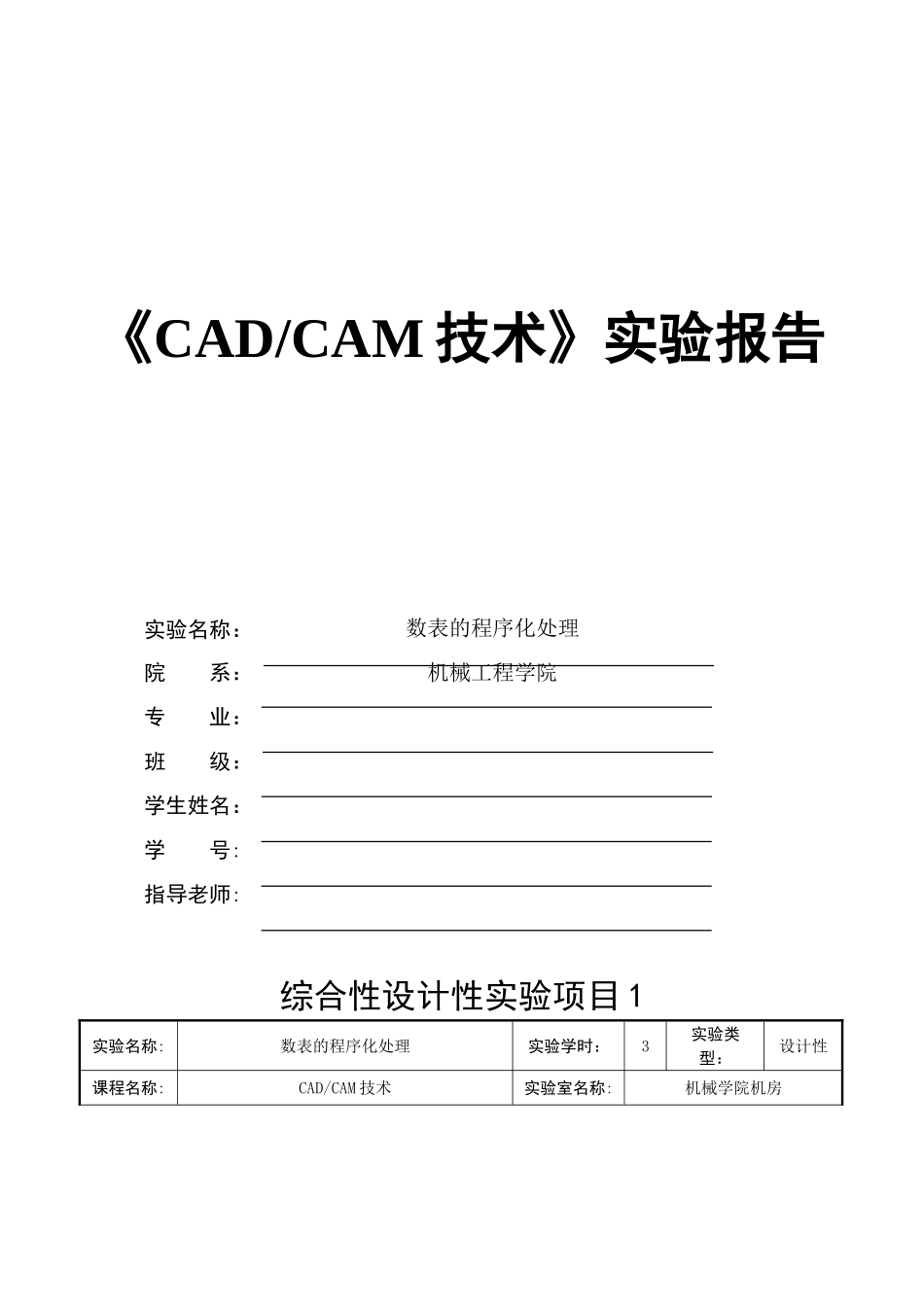 《CAD/CAM 技术》实验报告

实验名称： 数表的程序化处理

院　　系： 机械工程学院

专　　业：

班　　级：

学生姓名：

学　　号:

指导老师:

综合性设计性实验项目 1

| 实验名称: | 数表的程序化处理 | 实验学时: | 3 | 实验类型: | 设计性 |
|---|---|---|---|---|---|
| 课程名称: | CAD/CAM 技术 | 实验室名称: | 机械学院机房 | | |